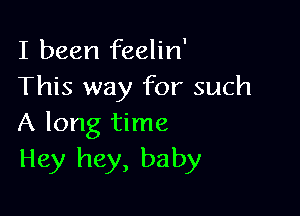 I been feelin'
This way for such
A long time
Hey hey, baby